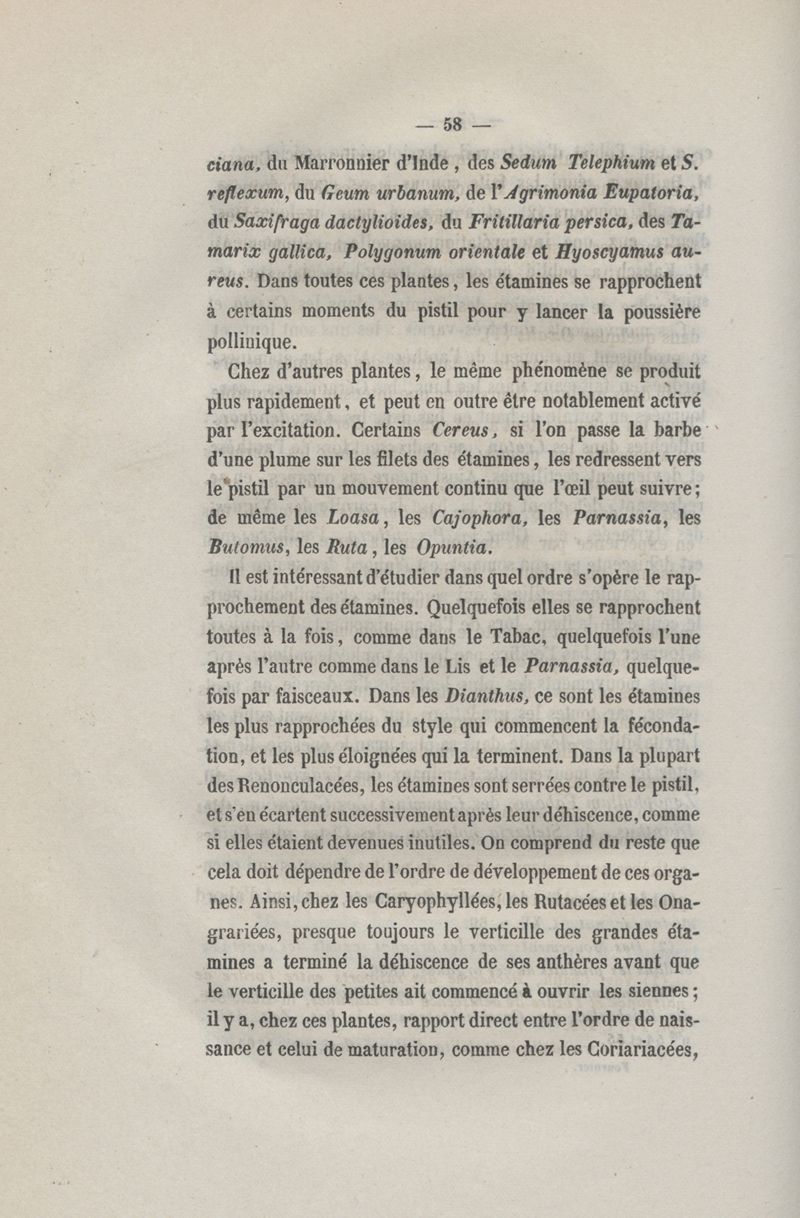 — 58 —

ciana, du Marronnier d'Inde, des Sedum Telephium et S. reflexum, du Geum urbanum, de l'Agrimonia Eupatoria, du Saxifraga dactylioides, du Fritillaria persica, des Tamarix gallica, Polygonum orientale et Hyoscyamus aureus. Dans toutes ces plantes, les étamines se rapprochent à certains moments du pistil pour y lancer la poussière pollinique.

Chez d'autres plantes, le même phénomène se produit plus rapidement, et peut en outre être notablement activé par l'excitation. Certains Cereus, si l'on passe la barbe d'une plume sur les filets des étamines, les redressent vers le pistil par un mouvement continu que l'œil peut suivre; de même les Loasa, les Cajophora, les Parnassia, les Butomus, les Ruta, les Opuntia.

Il est intéressant d'étudier dans quel ordre s'opère le rapprochement des étamines. Quelquefois elles se rapprochent toutes à la fois, comme dans le Tabac, quelquefois l'une après l'autre comme dans le Lis et le Parnassia, quelquefois par faisceaux. Dans les Dianthus, ce sont les étamines les plus rapprochées du style qui commencent la fécondation, et les plus éloignées qui la terminent. Dans la plupart des Renonculacées, les étamines sont serrées contre le pistil, et s'en écartent successivement après leur déhiscence, comme si elles étaient devenues inutiles. On comprend du reste que cela doit dépendre de l'ordre de développement de ces organes. Ainsi, chez les Caryophyllées, les Rutacées et les Onagrariées, presque toujours le verticille des grandes étamines a terminé la déhiscence de ses anthères avant que le verticille des petites ait commencé à ouvrir les siennes; il y a, chez ces plantes, rapport direct entre l'ordre de naissance et celui de maturation, comme chez les Coriariacées,